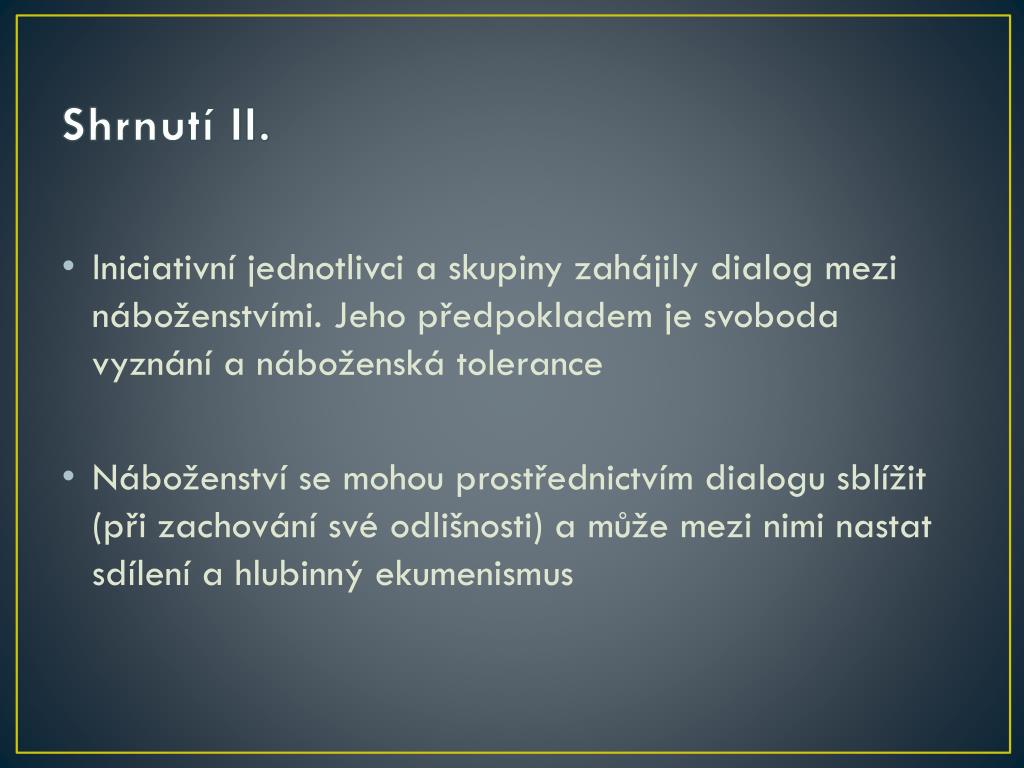 Shrnutí II.

• Iniciativní jednotlivci a skupiny zahájily dialog mezi náboženstvími. Jeho předpokladem je svoboda vyznání a náboženská tolerance

• Náboženství se mohou prostřednictvím dialogu sblížit (při zachování své odlišnosti) a může mezi nimi nastat sdílení a hlubinný ekumenismus